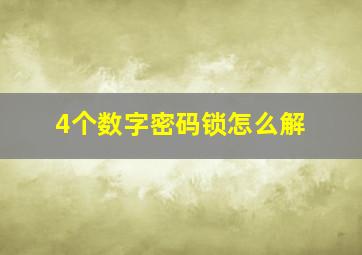 4个数字密码锁怎么解